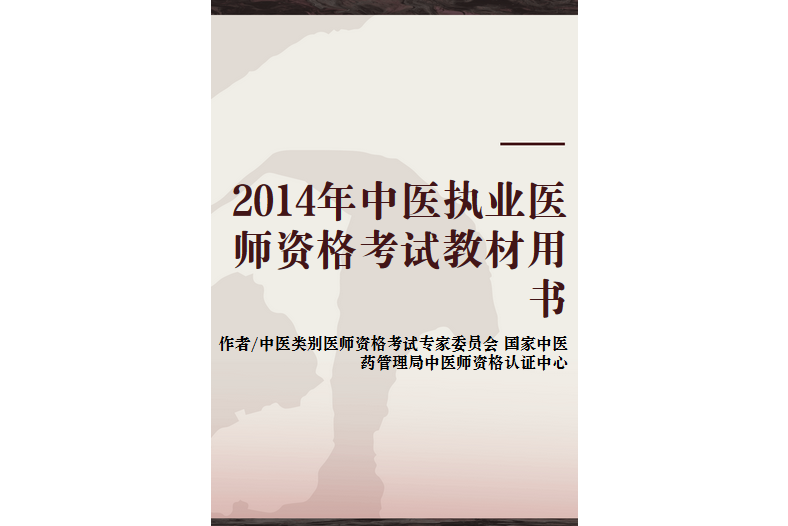 2014年中医执业医师资格考试教材用书

作者/中医类别医师资格考试专家委员会 国家中医药管理局中医师资格认证中心